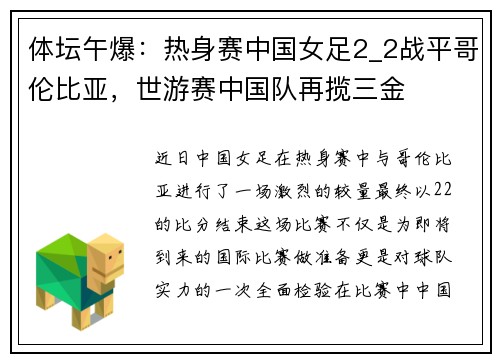 体坛午爆：热身赛中国女足2_2战平哥伦比亚，世游赛中国队再揽三金

近日中国女足在热身赛中与哥伦比亚进行了一场激烈的较量最终以22的比分结束这场比赛不仅是为即将到来的国际比赛做准备更是对球队实力的一次全面检验在比赛中中国